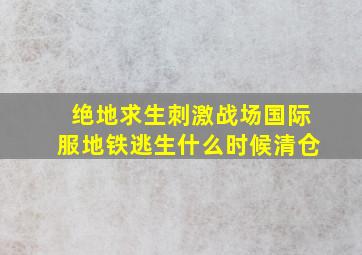 绝地求生刺激战场国际服地铁逃生什么时候清仓